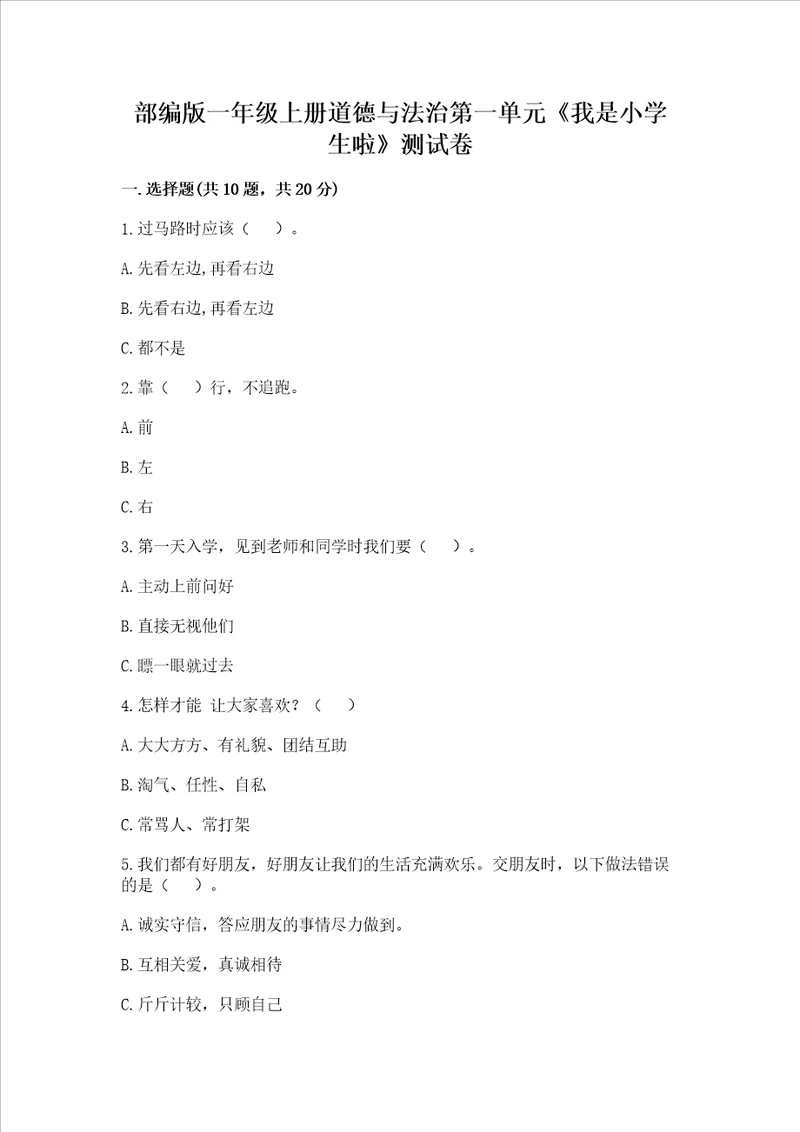 部编版一年级上册道德与法治第一单元《我是小学生啦》测试卷

一.选择题(共10题，共20分)

1.过马路时应该（　）。

A.先看左边,再看右边

B.先看右边,再看左边

C.都不是

2.靠（　）行，不追跑。

A.前

B.左

C.右

3.第一天入学，见到老师和同学时我们要（　）。

A.主动上前问好

B.直接无视他们

C.瞟一眼就过去

4.怎样才能 让大家喜欢？（　）

A.大大方方、有礼貌、团结互助

B.淘气、任性、自私

C.常骂人、常打架

5.我们都有好朋友，好朋友让我们的生活充满欢乐。交朋友时，以下做法错误的是（　）。

A.诚实守信，答应朋友的事情尽力做到。

B.互相关爱，真诚相待

C.斤斤计较，只顾自己